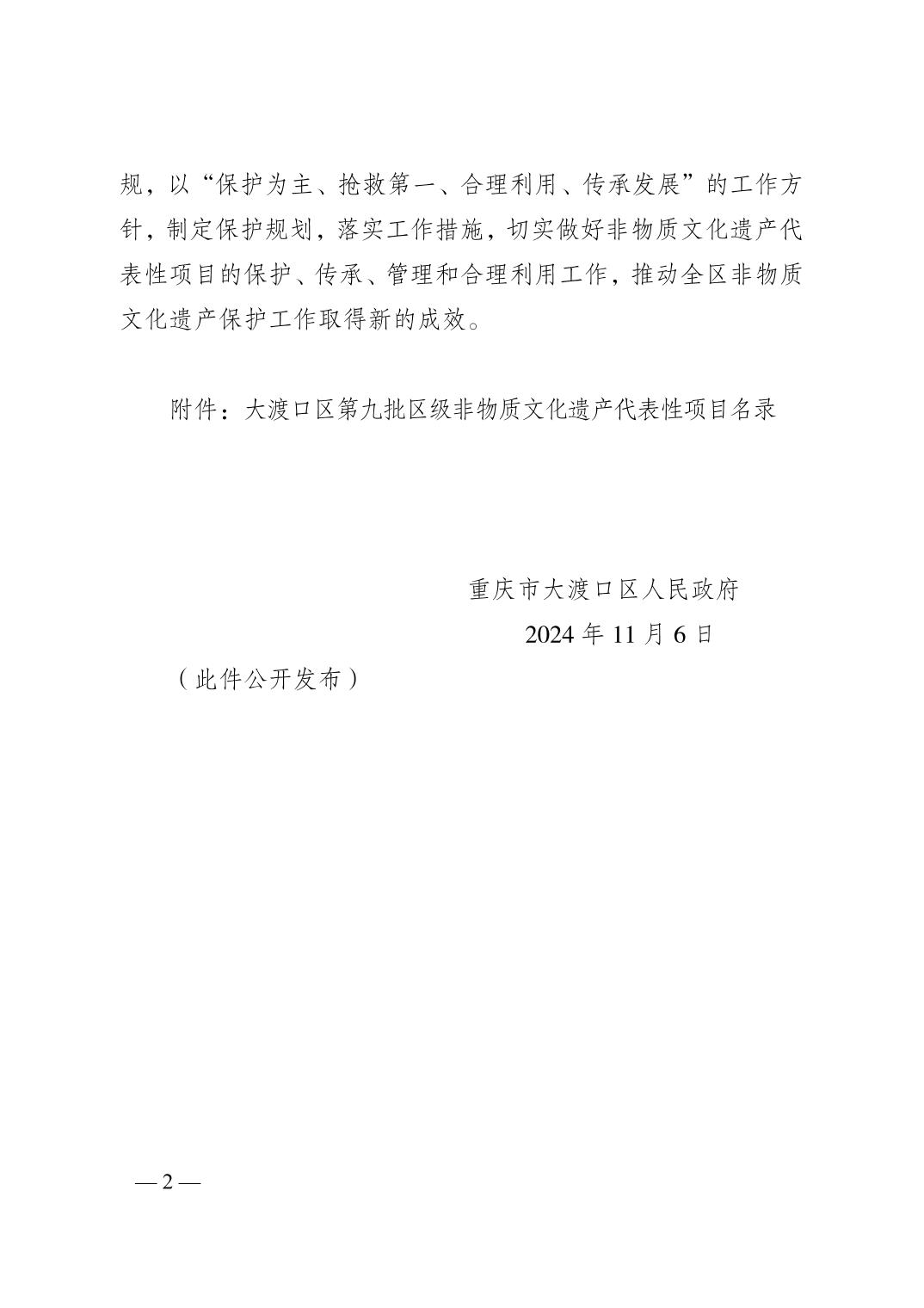 规，以“保护为主、抢救第一、合理利用、传承发展”的工作方针，制定保护规划，落实工作措施，切实做好非物质文化遗产代表性项目的保护、传承、管理和合理利用工作，推动全区非物质文化遗产保护工作取得新的成效。

附件：大渡口区第九批区级非物质文化遗产代表性项目名录

重庆市大渡口区人民政府
2024 年 11 月 6 日

（此件公开发布）

— 2 —